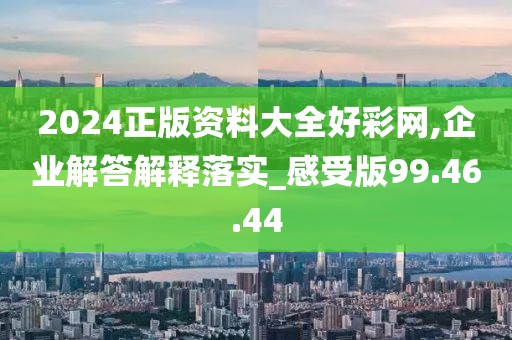 2024正版资料大全好彩网,企业解答解释落实_感受版99.46.44